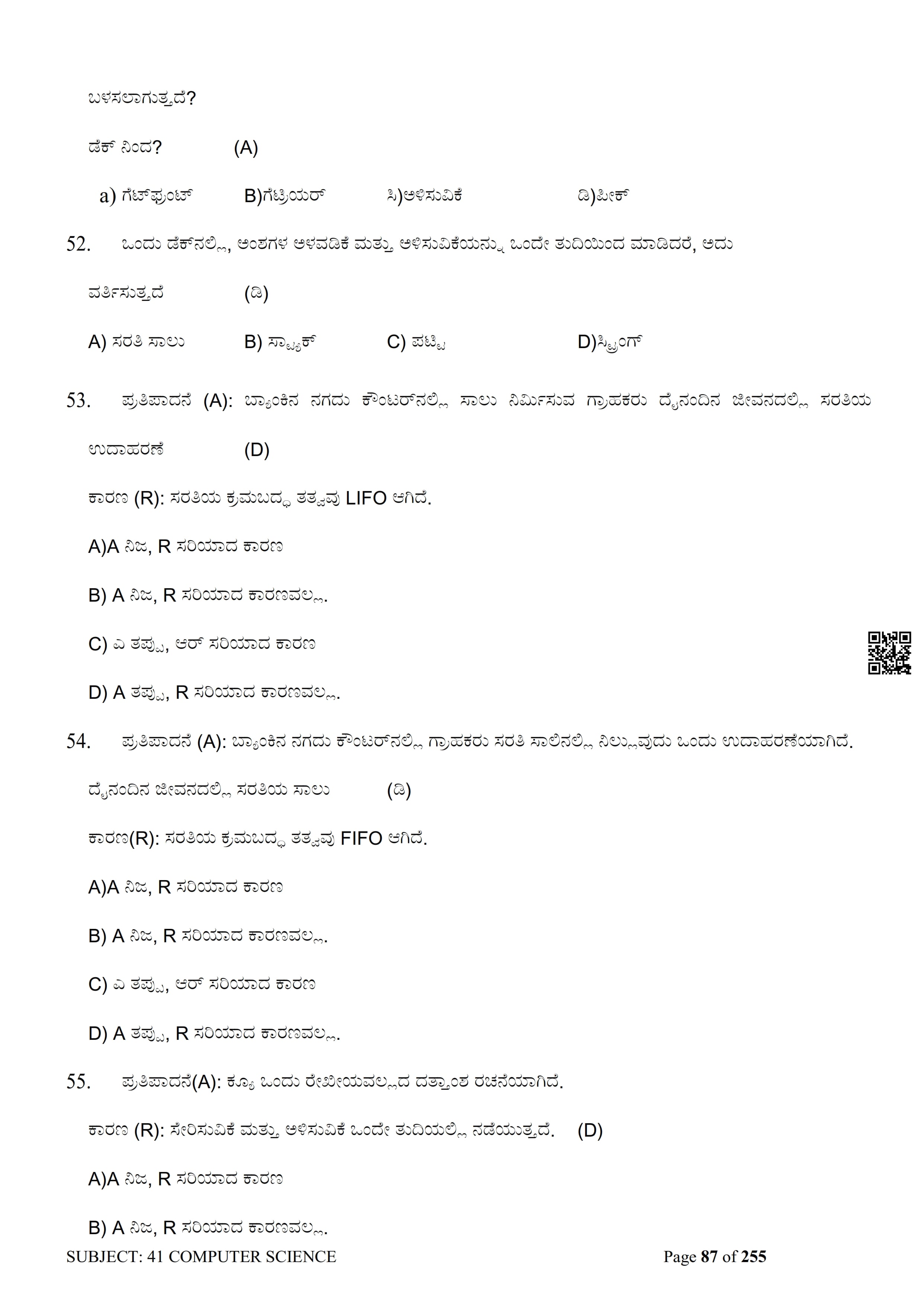 ಬಳಸಲಾಗುತ್ತದೆ?

ಡೆಕ್ ನಿಂದ? (A)

a) ಗೆಟ್‌ಫ್ರಂಟ್ B)ಗೆಟ್ರಿಯರ್ ಸಿ)ಅಳಿಸುವಿಕೆ ಡಿ)ಪೀಕ್

52. ಒಂದು ಡೆಕ್‌ನಲ್ಲಿ, ಅಂಶಗಳ ಅಳವಡಿಕೆ ಮತ್ತು ಅಳಿಸುವಿಕೆಯನ್ನು ಒಂದೇ ತುದಿಯಿಂದ ಮಾಡಿದರೆ, ಅದು ವರ್ತಿಸುತ್ತದೆ (ಡಿ)

A) ಸರತಿ ಸಾಲು B) ಸ್ಟ್ಯಾಕ್ C) ಪಟ್ಟಿ D)ಸ್ಟ್ರಿಂಗ್

53. ಪ್ರತಿಪಾದನೆ (A): ಬ್ಯಾಂಕಿನ ನಗದು ಕೌಂಟರ್‌ನಲ್ಲಿ ಸಾಲು ನಿರ್ಮಿಸುವ ಗ್ರಾಹಕರು ದೈನಂದಿನ ಜೀವನದಲ್ಲಿ ಸರತಿಯ ಉದಾಹರಣೆ (D)

ಕಾರಣ (R): ಸರತಿಯ ಕ್ರಮಬದ್ಧ ತತ್ವವು LIFO ಆಗಿದೆ.

A)A ನಿಜ, R ಸರಿಯಾದ ಕಾರಣ

B) A ನಿಜ, R ಸರಿಯಾದ ಕಾರಣವಲ್ಲ.

C) ಎ ತಪ್ಪು, ಆರ್ ಸರಿಯಾದ ಕಾರಣ

D) A ತಪ್ಪು, R ಸರಿಯಾದ ಕಾರಣವಲ್ಲ.

54. ಪ್ರತಿಪಾದನೆ (A): ಬ್ಯಾಂಕಿನ ನಗದು ಕೌಂಟರ್‌ನಲ್ಲಿ ಗ್ರಾಹಕರು ಸರತಿ ಸಾಲಿನಲ್ಲಿ ನಿಲ್ಲುವುದು ಒಂದು ಉದಾಹರಣೆಯಾಗಿದೆ. ದೈನಂದಿನ ಜೀವನದಲ್ಲಿ ಸರತಿಯ ಸಾಲು (ಡಿ)

ಕಾರಣ(R): ಸರತಿಯ ಕ್ರಮಬದ್ಧ ತತ್ವವು FIFO ಆಗಿದೆ.

A)A ನಿಜ, R ಸರಿಯಾದ ಕಾರಣ

B) A ನಿಜ, R ಸರಿಯಾದ ಕಾರಣವಲ್ಲ.

C) ಎ ತಪ್ಪು, ಆರ್ ಸರಿಯಾದ ಕಾರಣ

D) A ತಪ್ಪು, R ಸರಿಯಾದ ಕಾರಣವಲ್ಲ.

55. ಪ್ರತಿಪಾದನೆ(A): ಕ್ಯೂ ಒಂದು ರೇಖೀಯವಲ್ಲದ ದತ್ತಾಂಶ ರಚನೆಯಾಗಿದೆ.

ಕಾರಣ (R): ಸೇರಿಸುವಿಕೆ ಮತ್ತು ಅಳಿಸುವಿಕೆ ಒಂದೇ ತುದಿಯಲ್ಲಿ ನಡೆಯುತ್ತದೆ. (D)

A)A ನಿಜ, R ಸರಿಯಾದ ಕಾರಣ

B) A ನಿಜ, R ಸರಿಯಾದ ಕಾರಣವಲ್ಲ.

SUBJECT: 41 COMPUTER SCIENCE Page 87 of 255